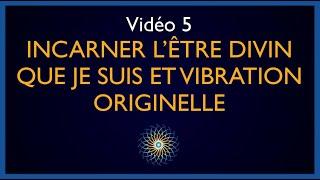 Vidéo 5

INCARNER L'ÊTRE DIVIN QUE JE SUIS ET VIBRATION ORIGINELLE